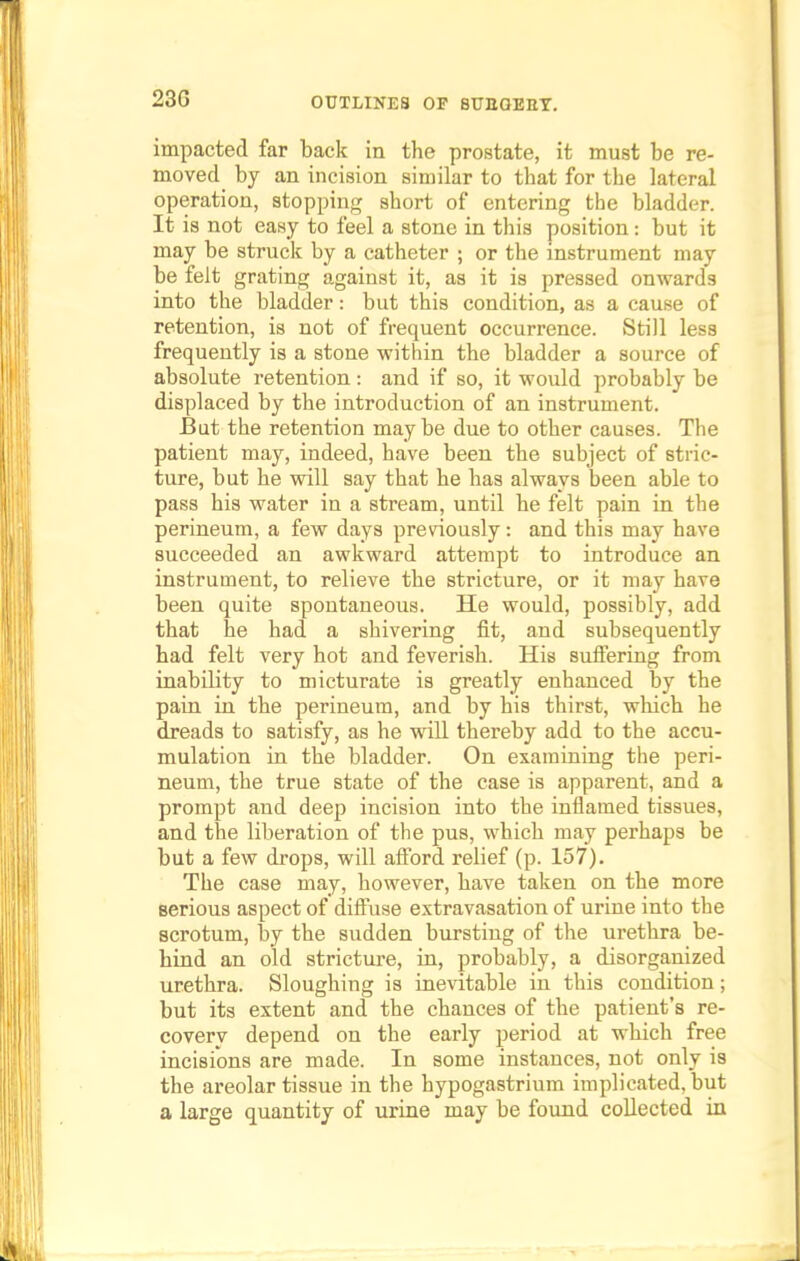 236 OUTLINES OF SURGERY.

impacted far back in the prostate, it must be removed by an incision similar to that for the lateral operation, stopping short of entering the bladder. It is not easy to feel a stone in this position: but it may be struck by a catheter ; or the instrument may be felt grating against it, as it is pressed onwards into the bladder: but this condition, as a cause of retention, is not of frequent occurrence. Still less frequently is a stone within the bladder a source of absolute retention: and if so, it would probably be displaced by the introduction of an instrument.

But the retention may be due to other causes. The patient may, indeed, have been the subject of stricture, but he will say that he has always been able to pass his water in a stream, until he felt pain in the perineum, a few days previously: and this may have succeeded an awkward attempt to introduce an instrument, to relieve the stricture, or it may have been quite spontaneous. He would, possibly, add that he had a shivering fit, and subsequently had felt very hot and feverish. His suffering from inability to micturate is greatly enhanced by the pain in the perineum, and by his thirst, which he dreads to satisfy, as he will thereby add to the accumulation in the bladder. On examining the perineum, the true state of the case is apparent, and a prompt and deep incision into the inflamed tissues, and the liberation of the pus, which may perhaps be but a few drops, will afford relief (p. 157).

The case may, however, have taken on the more serious aspect of diffuse extravasation of urine into the scrotum, by the sudden bursting of the urethra behind an old stricture, in, probably, a disorganized urethra. Sloughing is inevitable in this condition; but its extent and the chances of the patient's recovery depend on the early period at which free incisions are made. In some instances, not only is the areolar tissue in the hypogastrium implicated, but a large quantity of urine may be found collected in